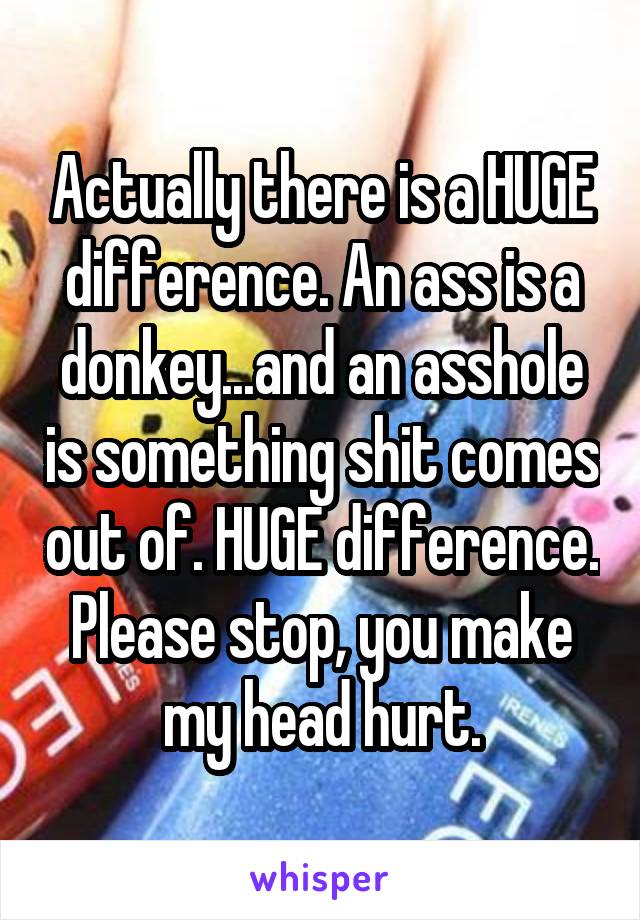 Actually there is a HUGE difference. An ass is a donkey...and an asshole is something shit comes out of. HUGE difference. Please stop, you make my head hurt.

whisper